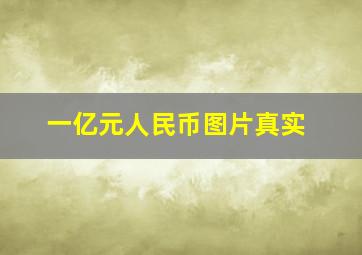 一亿元人民币图片真实